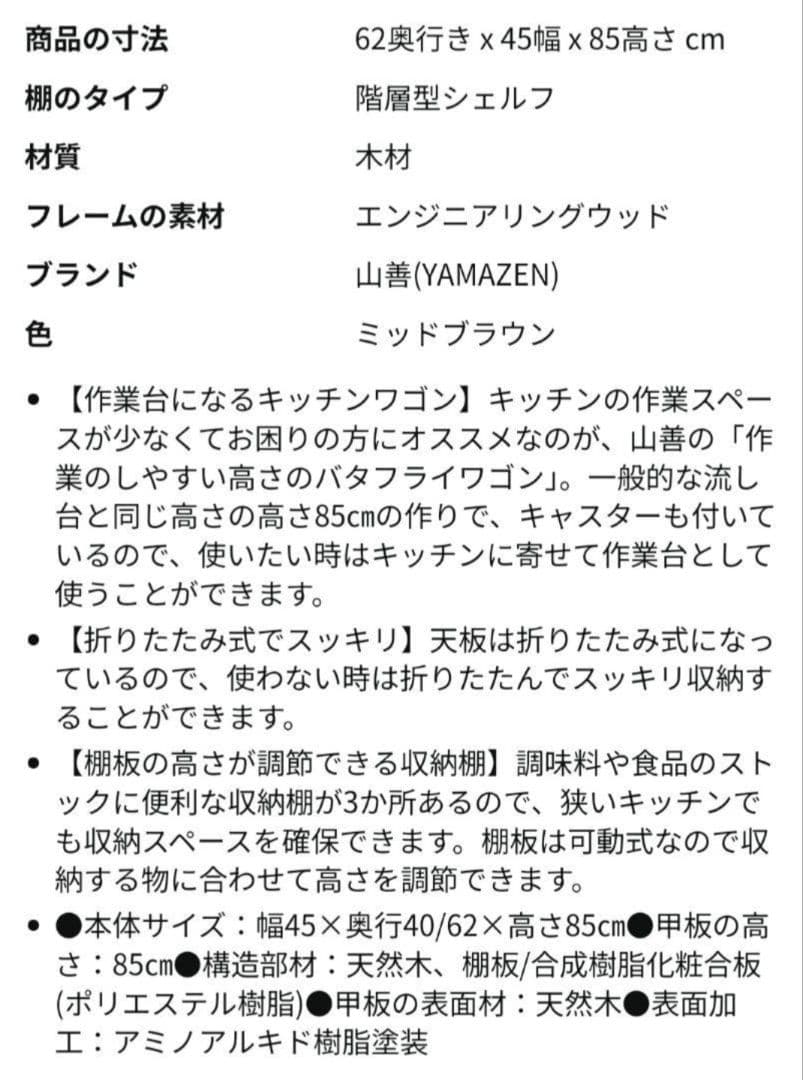 | 商品の寸法 | 62奥行き x 45幅 x 85高さ cm |
|---|---|
| 棚のタイプ | 階層型シェルフ |
| 材質 | 木材 |
| フレームの素材 | エンジニアリングウッド |
| ブランド | 山善(YAMAZEN) |
| 色 | ミッドブラウン |

• 【作業台になるキッチンワゴン】キッチンの作業スペースが少なくてお困りの方にオススメなのが、山善の「作業のしやすい高さのバタフライワゴン」。一般的な流し台と同じ高さの高さ85cmの作りで、キャスターも付いているので、使いたい時はキッチンに寄せて作業台として使うことができます。

• 【折りたたみ式でスッキリ】天板は折りたたみ式になっているので、使わない時は折りたたんでスッキリ収納することができます。

• 【棚板の高さが調節できる収納棚】調味料や食品のストックに便利な収納棚が3か所あるので、狭いキッチンでも収納スペースを確保できます。棚板は可動式なので収納する物に合わせて高さを調節できます。

• ●本体サイズ：幅45×奥行40/62×高さ85cm●甲板の高さ：85cm●構造部材：天然木、棚板/合成樹脂化粧合板(ポリエステル樹脂)●甲板の表面材：天然木●表面加工：アミノアルキド樹脂塗装